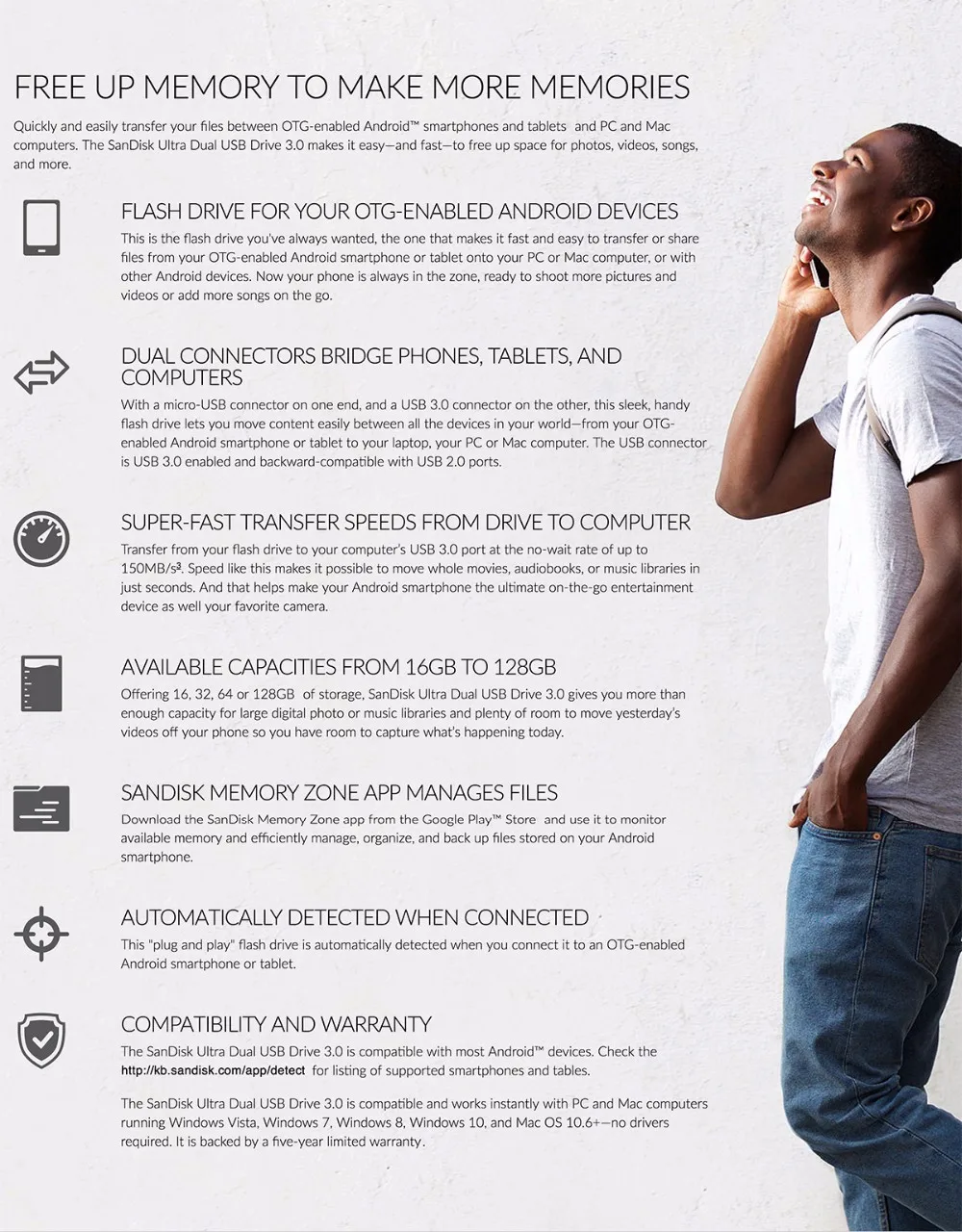 FREE UP MEMORY TO MAKE MORE MEMORIES

Quickly and easily transfer your files between OTG-enabled Android™ smartphones and tablets and PC and Mac computers. The SanDisk Ultra Dual USB Drive 3.0 makes it easy—and fast—to free up space for photos, videos, songs, and more.

FLASH DRIVE FOR YOUR OTG-ENABLED ANDROID DEVICES

This is the flash drive you've always wanted, the one that makes it fast and easy to transfer or share files from your OTG-enabled Android smartphone or tablet onto your PC or Mac computer, or with other Android devices. Now your phone is always in the zone, ready to shoot more pictures and videos or add more songs on the go.

DUAL CONNECTORS BRIDGE PHONES, TABLETS, AND COMPUTERS

With a micro-USB connector on one end, and a USB 3.0 connector on the other, this sleek, handy flash drive lets you move content easily between all the devices in your world—from your OTG-enabled Android smartphone or tablet to your laptop, your PC or Mac computer. The USB connector is USB 3.0 enabled and backward-compatible with USB 2.0 ports.

SUPER-FAST TRANSFER SPEEDS FROM DRIVE TO COMPUTER

Transfer from your flash drive to your computer's USB 3.0 port at the no-wait rate of up to 150MB/s$^3$. Speed like this makes it possible to move whole movies, audiobooks, or music libraries in just seconds. And that helps make your Android smartphone the ultimate on-the-go entertainment device as well your favorite camera.

AVAILABLE CAPACITIES FROM 16GB TO 128GB

Offering 16, 32, 64 or 128GB of storage, SanDisk Ultra Dual USB Drive 3.0 gives you more than enough capacity for large digital photo or music libraries and plenty of room to move yesterday's videos off your phone so you have room to capture what's happening today.

SANDISK MEMORY ZONE APP MANAGES FILES

Download the SanDisk Memory Zone app from the Google Play™ Store and use it to monitor available memory and efficiently manage, organize, and back up files stored on your Android smartphone.

AUTOMATICALLY DETECTED WHEN CONNECTED

This "plug and play" flash drive is automatically detected when you connect it to an OTG-enabled Android smartphone or tablet.

COMPATIBILITY AND WARRANTY

The SanDisk Ultra Dual USB Drive 3.0 is compatible with most Android™ devices. Check the http://kb.sandisk.com/app/detect for listing of supported smartphones and tables.

The SanDisk Ultra Dual USB Drive 3.0 is compatible and works instantly with PC and Mac computers running Windows Vista, Windows 7, Windows 8, Windows 10, and Mac OS 10.6+—no drivers required. It is backed by a five-year limited warranty.